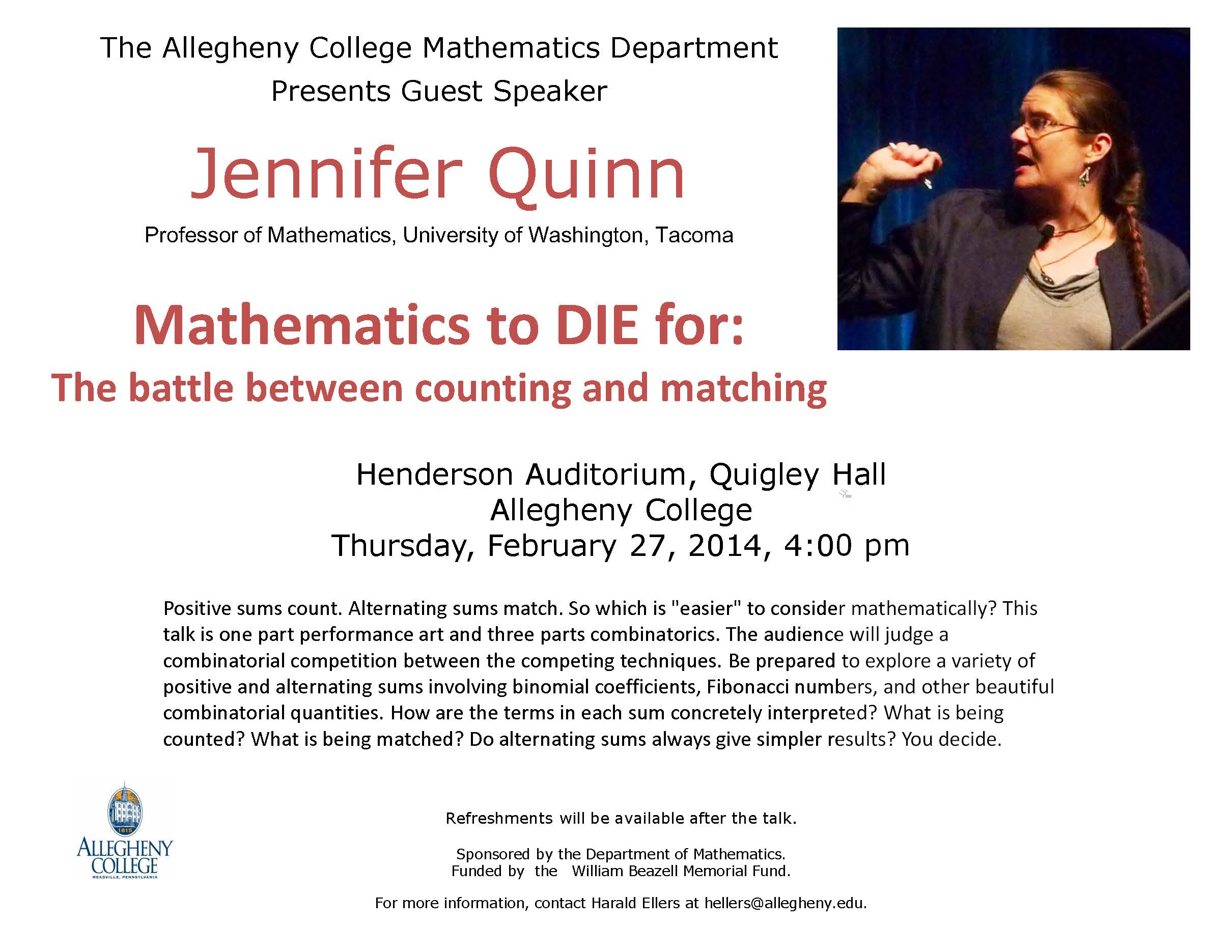 The Allegheny College Mathematics Department
Presents Guest Speaker

Jennifer Quinn

Professor of Mathematics, University of Washington, Tacoma

Mathematics to DIE for:
The battle between counting and matching

Henderson Auditorium, Quigley Hall
Allegheny College
Thursday, February 27, 2014, 4:00 pm

Positive sums count. Alternating sums match. So which is "easier" to consider mathematically? This talk is one part performance art and three parts combinatorics. The audience will judge a combinatorial competition between the competing techniques. Be prepared to explore a variety of positive and alternating sums involving binomial coefficients, Fibonacci numbers, and other beautiful combinatorial quantities. How are the terms in each sum concretely interpreted? What is being counted? What is being matched? Do alternating sums always give simpler results? You decide.

1815
ALLEGHENY COLLEGE
MEADVILLE, PENNSYLVANIA

Refreshments will be available after the talk.

Sponsored by the Department of Mathematics.
Funded by the William Beazell Memorial Fund.

For more information, contact Harald Ellers at hellers@allegheny.edu.